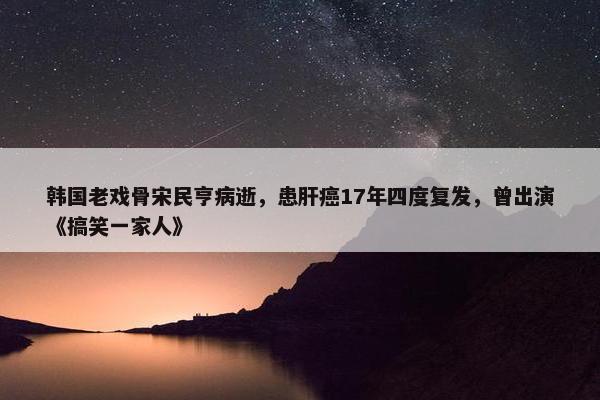 韩国老戏骨宋民亨病逝，患肝癌17年四度复发，曾出演《搞笑一家人》